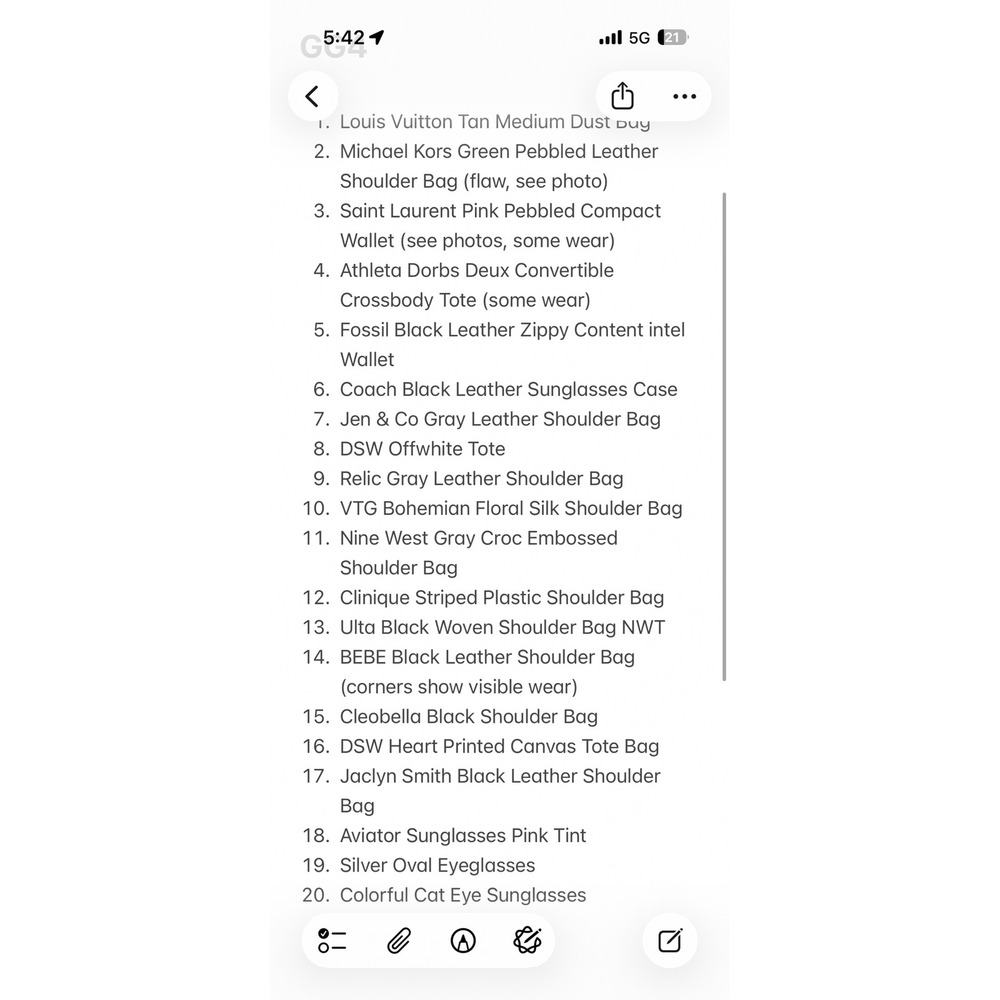 5:42 5G 21
GG4

1. Louis Vuitton Tan Medium Dust Bag
2. Michael Kors Green Pebbled Leather Shoulder Bag (flaw, see photo)
3. Saint Laurent Pink Pebbled Compact Wallet (see photos, some wear)
4. Athleta Dorbs Deux Convertible Crossbody Tote (some wear)
5. Fossil Black Leather Zippy Content intel Wallet
6. Coach Black Leather Sunglasses Case
7. Jen & Co Gray Leather Shoulder Bag
8. DSW Offwhite Tote
9. Relic Gray Leather Shoulder Bag
10. VTG Bohemian Floral Silk Shoulder Bag
11. Nine West Gray Croc Embossed Shoulder Bag
12. Clinique Striped Plastic Shoulder Bag
13. Ulta Black Woven Shoulder Bag NWT
14. BEBE Black Leather Shoulder Bag (corners show visible wear)
15. Cleobella Black Shoulder Bag
16. DSW Heart Printed Canvas Tote Bag
17. Jaclyn Smith Black Leather Shoulder Bag
18. Aviator Sunglasses Pink Tint
19. Silver Oval Eyeglasses
20. Colorful Cat Eye Sunglasses